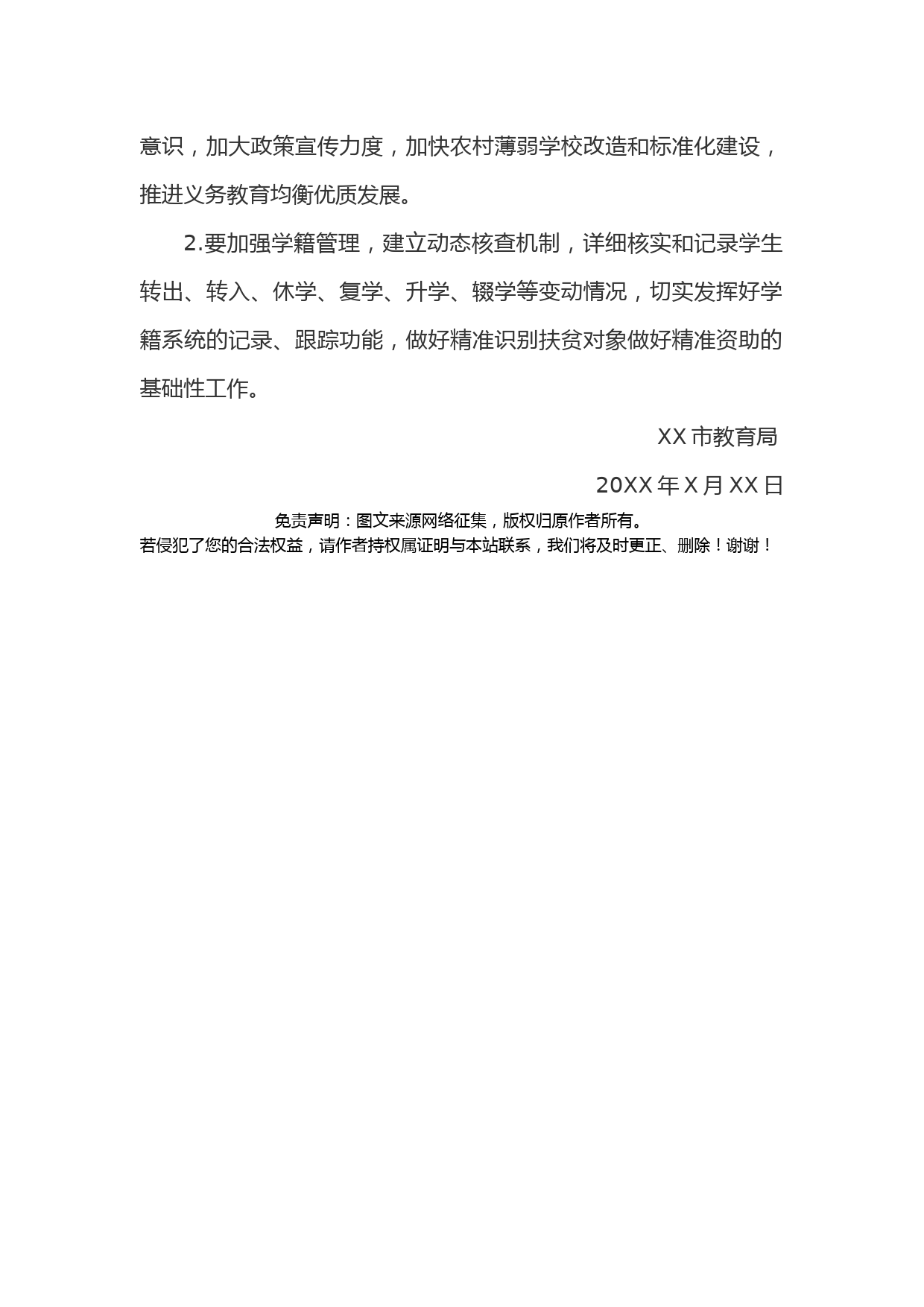 意识，加大政策宣传力度，加快农村薄弱学校改造和标准化建设，推进义务教育均衡优质发展。

2.要加强学籍管理，建立动态核查机制，详细核实和记录学生转出、转入、休学、复学、升学、辍学等变动情况，切实发挥好学籍系统的记录、跟踪功能，做好精准识别扶贫对象做好精准资助的基础性工作。

XX 市教育局

20XX 年 X 月 XX 日

免责声明：图文来源网络征集，版权归原作者所有。
若侵犯了您的合法权益，请作者持权属证明与本站联系，我们将及时更正、删除！谢谢！